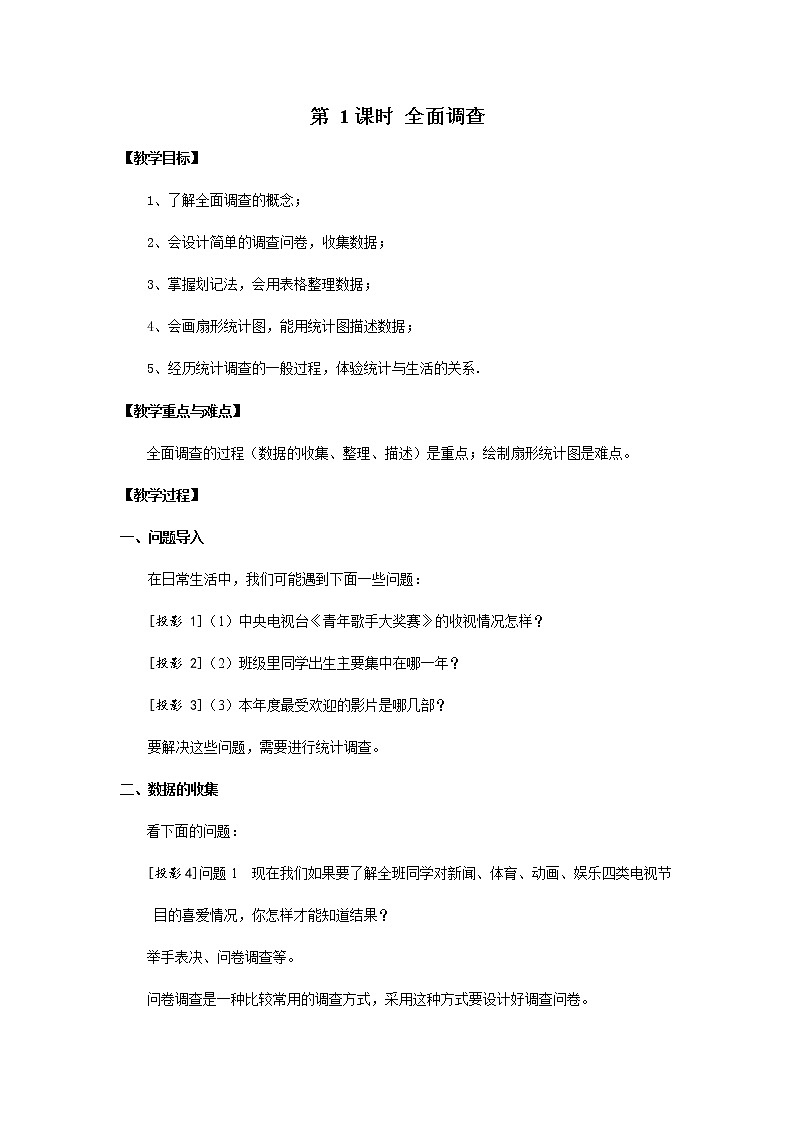 第 1课时 全面调查

【教学目标】

1、了解全面调查的概念；

2、会设计简单的调查问卷，收集数据；

3、掌握划记法，会用表格整理数据；

4、会画扇形统计图，能用统计图描述数据；

5、经历统计调查的一般过程，体验统计与生活的关系.

【教学重点与难点】

全面调查的过程（数据的收集、整理、描述）是重点；绘制扇形统计图是难点。

【教学过程】

一、问题导入

在日常生活中，我们可能遇到下面一些问题：

[投影 1]（1）中央电视台《青年歌手大奖赛》的收视情况怎样？

[投影 2]（2）班级里同学出生主要集中在哪一年？

[投影 3]（3）本年度最受欢迎的影片是哪几部？

要解决这些问题，需要进行统计调查。

二、数据的收集

看下面的问题：

[投影4]问题 1 现在我们如果要了解全班同学对新闻、体育、动画、娱乐四类电视节目的喜爱情况，你怎样才能知道结果？

举手表决、问卷调查等。

问卷调查是一种比较常用的调查方式，采用这种方式要设计好调查问卷。